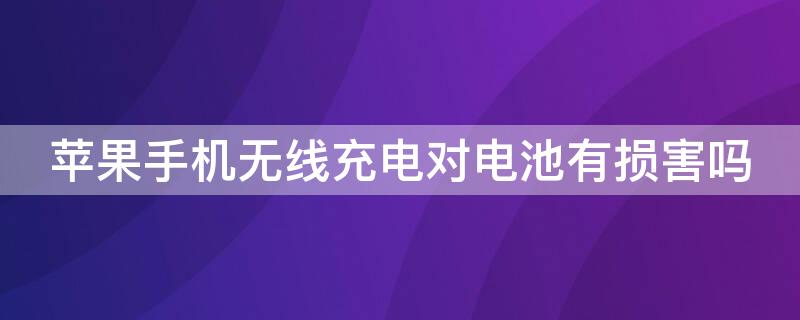 苹果手机无线充电对电池有损害吗